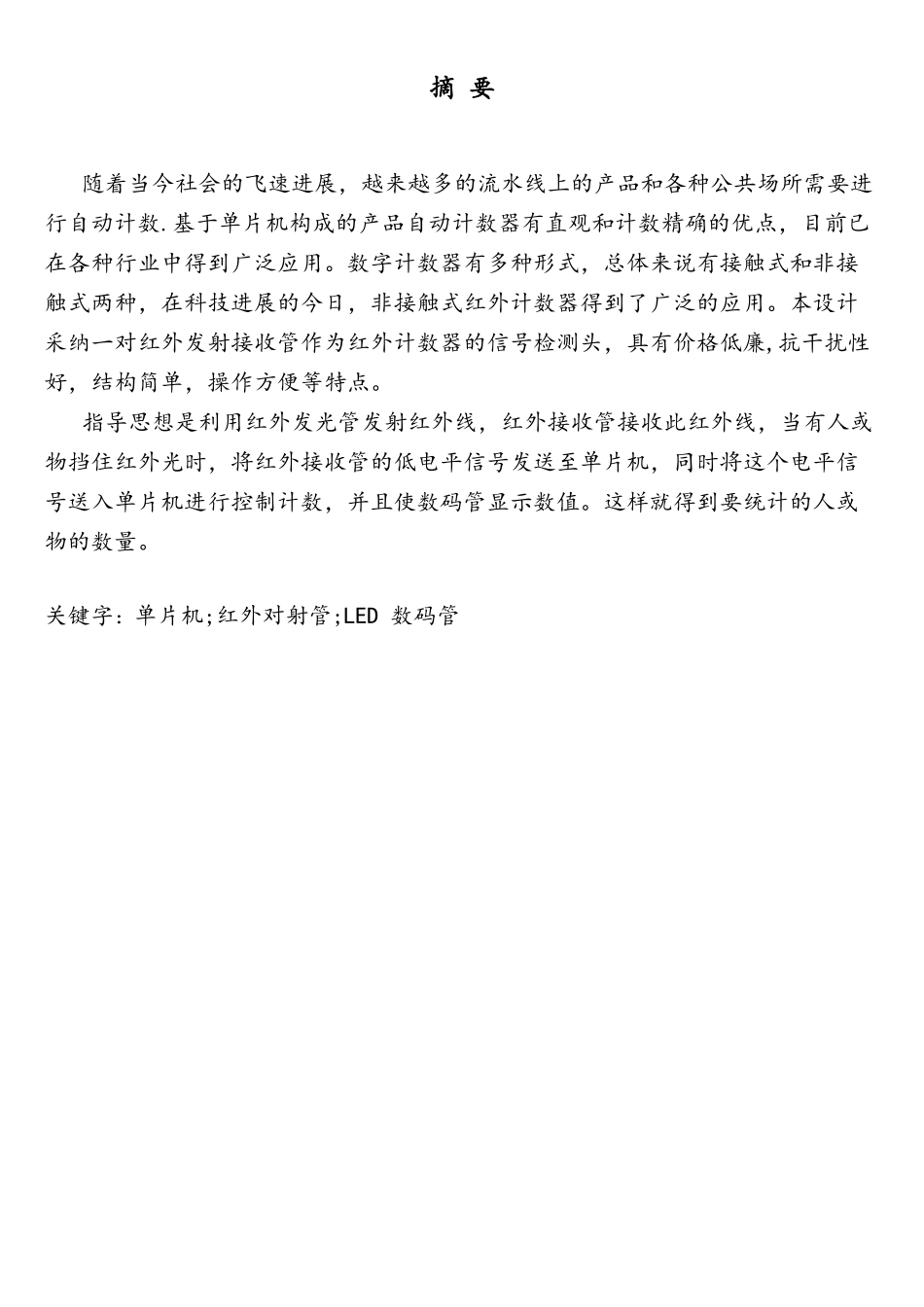 摘 要

随着当今社会的飞速进展，越来越多的流水线上的产品和各种公共场所需要进行自动计数.基于单片机构成的产品自动计数器有直观和计数精确的优点，目前已在各种行业中得到广泛应用。数字计数器有多种形式，总体来说有接触式和非接触式两种，在科技进展的今日，非接触式红外计数器得到了广泛的应用。本设计采纳一对红外发射接收管作为红外计数器的信号检测头，具有价格低廉,抗干扰性好，结构简单，操作方便等特点。

指导思想是利用红外发光管发射红外线，红外接收管接收此红外线，当有人或物挡住红外光时，将红外接收管的低电平信号发送至单片机，同时将这个电平信号送入单片机进行控制计数，并且使数码管显示数值。这样就得到要统计的人或物的数量。

关键字：单片机;红外对射管;LED 数码管